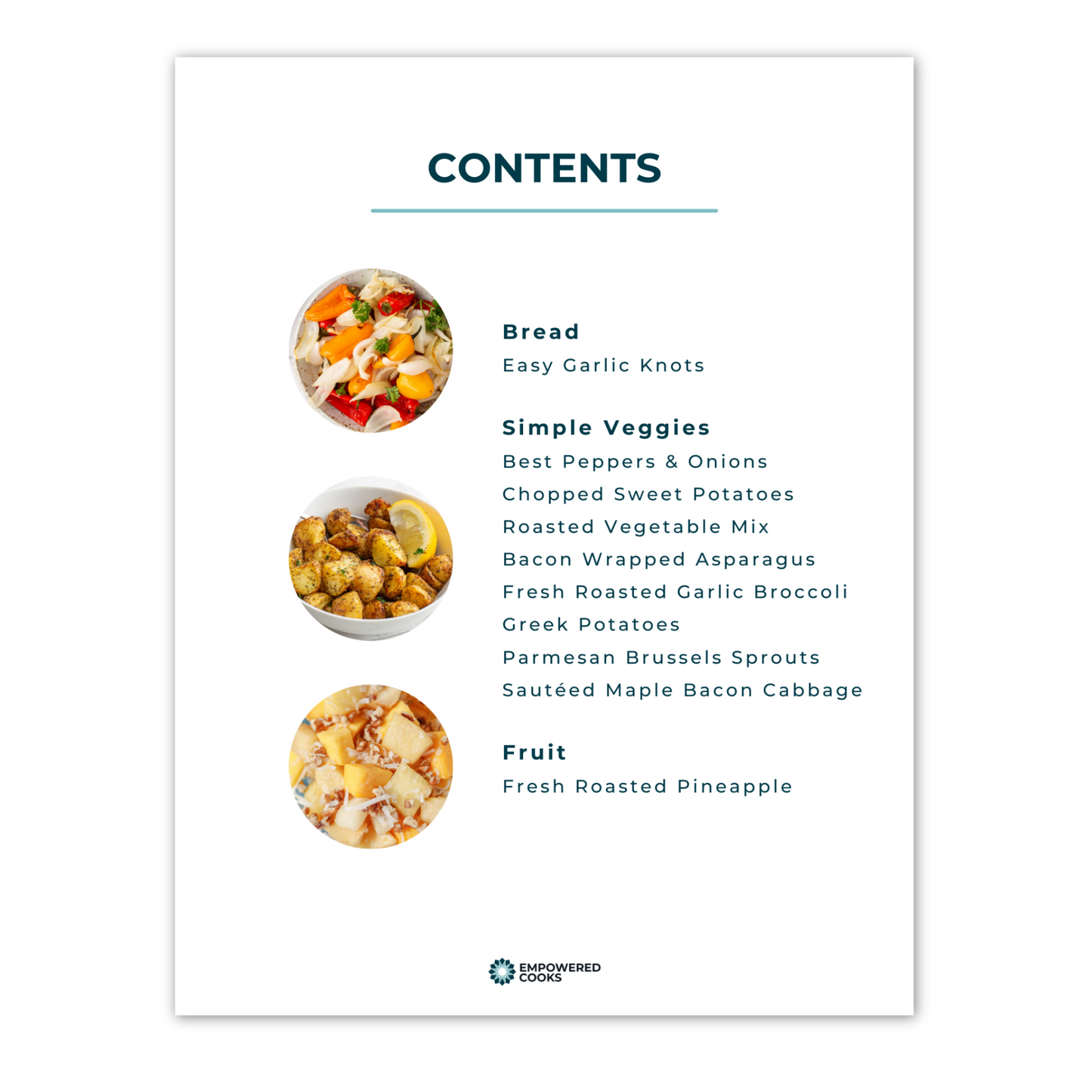 CONTENTS

Bread
Easy Garlic Knots

Simple Veggies
Best Peppers & Onions
Chopped Sweet Potatoes
Roasted Vegetable Mix
Bacon Wrapped Asparagus
Fresh Roasted Garlic Broccoli
Greek Potatoes
Parmesan Brussels Sprouts
Sautéed Maple Bacon Cabbage

Fruit
Fresh Roasted Pineapple

EMPOWERED
COOKS